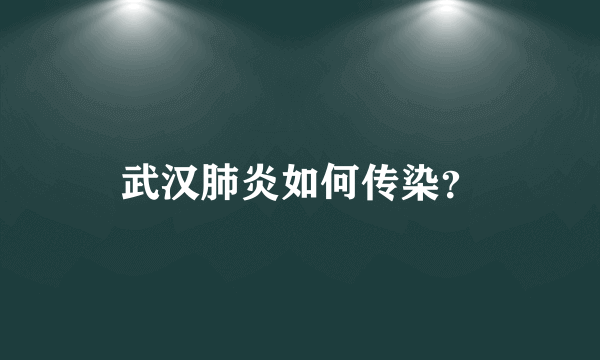 武汉肺炎如何传染?